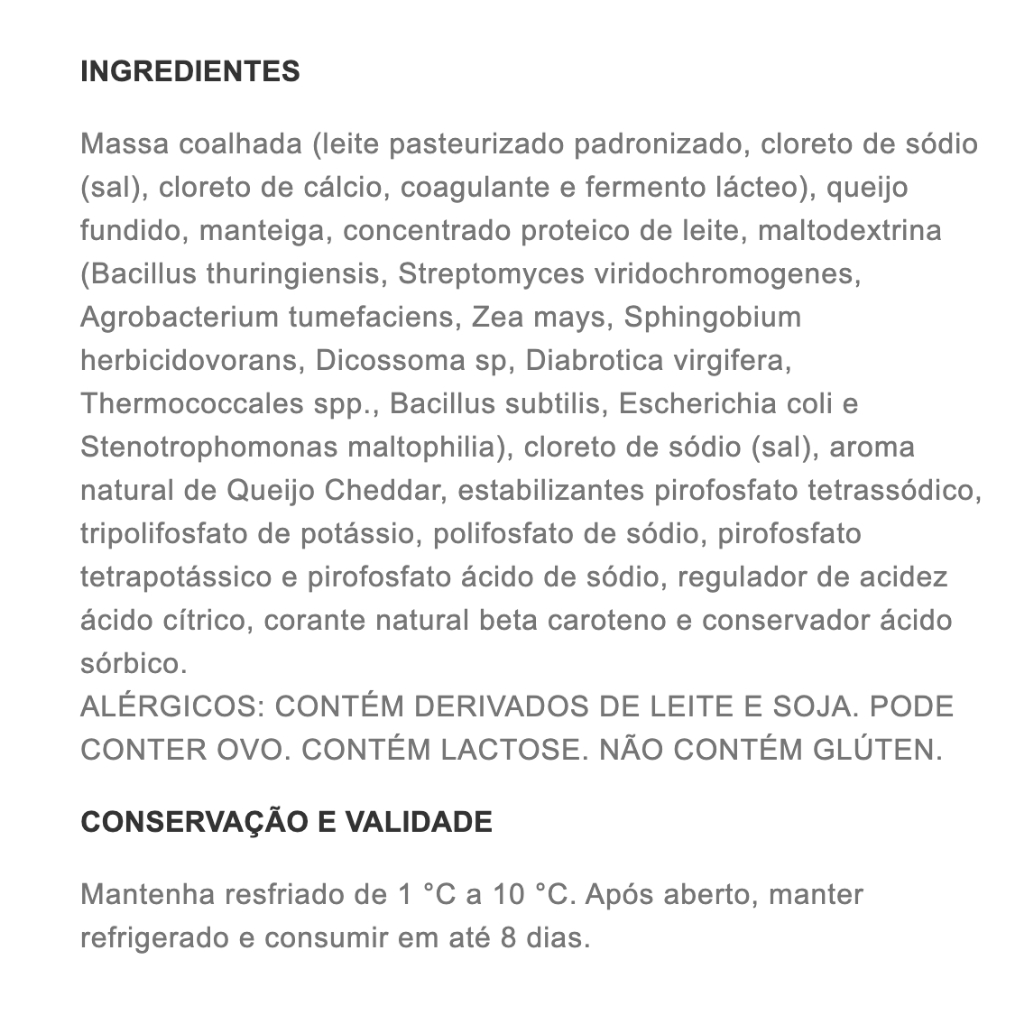 INGREDIENTES

Massa coalhada (leite pasteurizado padronizado, cloreto de sódio (sal), cloreto de cálcio, coagulante e fermento lácteo), queijo fundido, manteiga, concentrado proteico de leite, maltodextrina (Bacillus thuringiensis, Streptomyces viridochromogenes, Agrobacterium tumefaciens, Zea mays, Sphingobium herbicidovorans, Dicossoma sp, Diabrotica virgifera, Thermococcales spp., Bacillus subtilis, Escherichia coli e Stenotrophomonas maltophilia), cloreto de sódio (sal), aroma natural de Queijo Cheddar, estabilizantes pirofosfato tetrassódico, tripolifosfato de potássio, polifosfato de sódio, pirofosfato tetrapotássico e pirofosfato ácido de sódio, regulador de acidez ácido cítrico, corante natural beta caroteno e conservador ácido sórbico.
ALÉRGICOS: CONTÉM DERIVADOS DE LEITE E SOJA. PODE CONTER OVO. CONTÉM LACTOSE. NÃO CONTÉM GLÚTEN.

CONSERVAÇÃO E VALIDADE

Mantenha resfriado de 1 °C a 10 °C. Após aberto, manter refrigerado e consumir em até 8 dias.